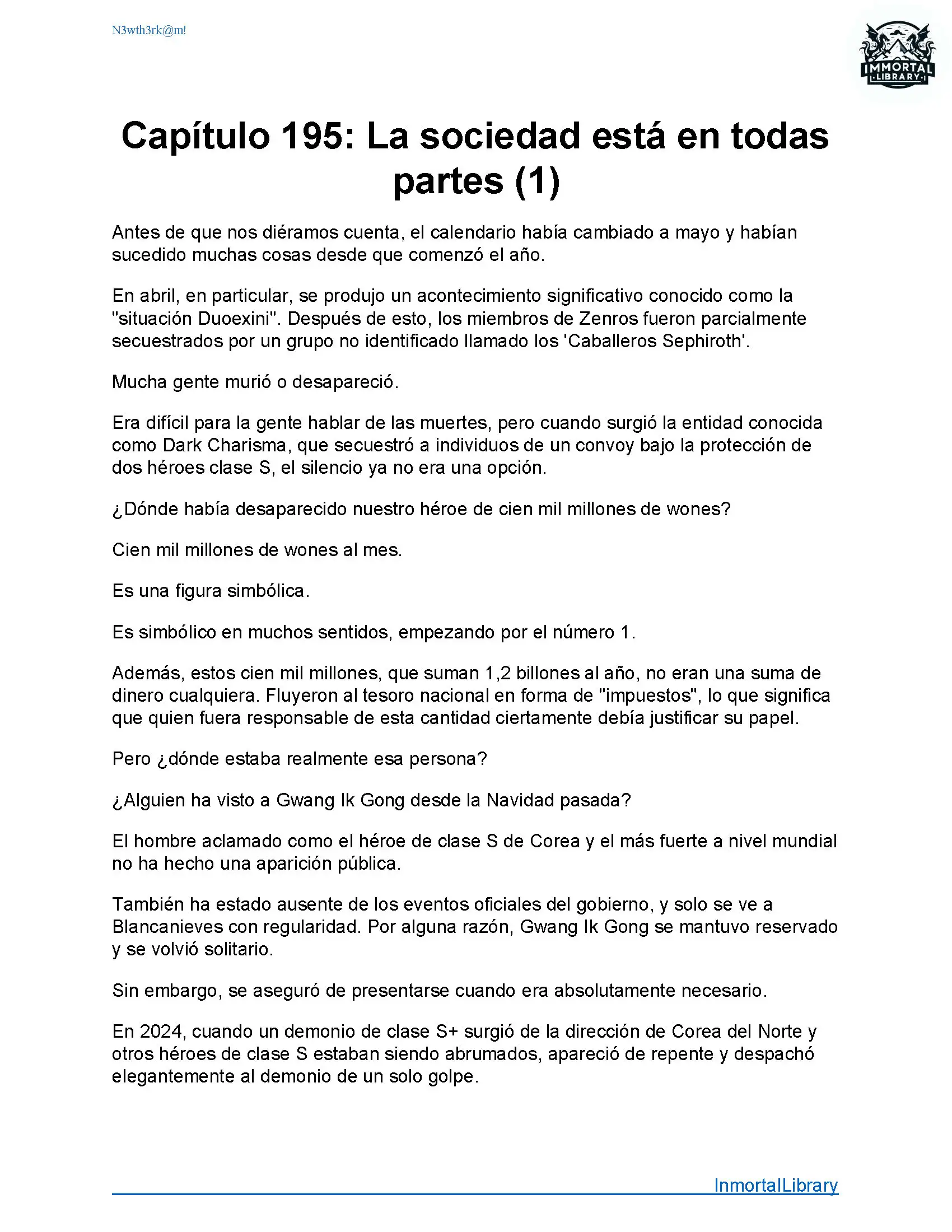 N3wth3rk@m!

IMMORTAL LIBRARY

Capítulo 195: La sociedad está en todas partes (1)

Antes de que nos diéramos cuenta, el calendario había cambiado a mayo y habían sucedido muchas cosas desde que comenzó el año.

En abril, en particular, se produjo un acontecimiento significativo conocido como la "situación Duoexini". Después de esto, los miembros de Zenros fueron parcialmente secuestrados por un grupo no identificado llamado los 'Caballeros Sephiroth'.

Mucha gente murió o desapareció.

Era difícil para la gente hablar de las muertes, pero cuando surgió la entidad conocida como Dark Charisma, que secuestró a individuos de un convoy bajo la protección de dos héroes clase S, el silencio ya no era una opción.

¿Dónde había desaparecido nuestro héroe de cien mil millones de wones?

Cien mil millones de wones al mes.

Es una figura simbólica.

Es simbólico en muchos sentidos, empezando por el número 1.

Además, estos cien mil millones, que suman 1,2 billones al año, no eran una suma de dinero cualquiera. Fluyeron al tesoro nacional en forma de "impuestos", lo que significa que quien fuera responsable de esta cantidad ciertamente debía justificar su papel.

Pero ¿dónde estaba realmente esa persona?

¿Alguien ha visto a Gwang Ik Gong desde la Navidad pasada?

El hombre aclamado como el héroe de clase S de Corea y el más fuerte a nivel mundial no ha hecho una aparición pública.

También ha estado ausente de los eventos oficiales del gobierno, y solo se ve a Blancanieves con regularidad. Por alguna razón, Gwang Ik Gong se mantuvo reservado y se volvió solitario.

Sin embargo, se aseguró de presentarse cuando era absolutamente necesario.

En 2024, cuando un demonio de clase S+ surgió de la dirección de Corea del Norte y otros héroes de clase S estaban siendo abrumados, apareció de repente y despachó elegantemente al demonio de un solo golpe.

InmortalLibrary